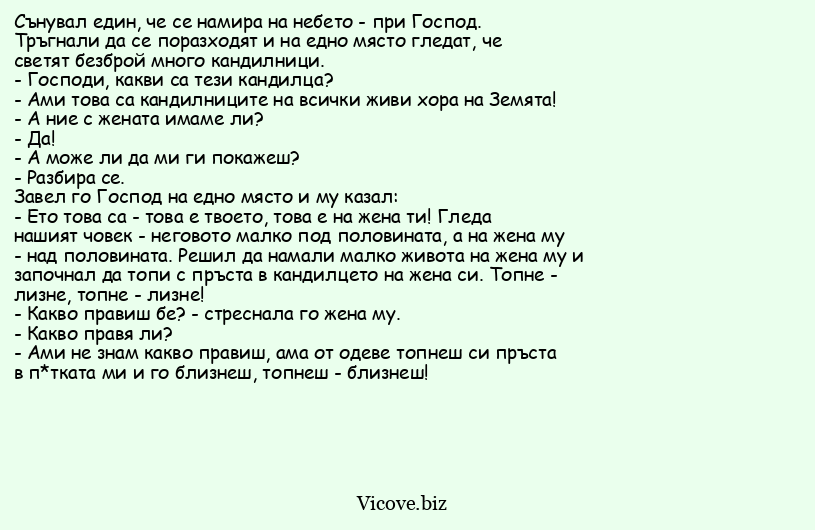 Сънувал един, че се намира на небето - при Господ.
Тръгнали да се поразходят и на едно място гледат, че светят безброй много кандилници.
- Господи, какви са тези кандилца?
- Ами това са кандилниците на всички живи хора на Земята!
- А ние с жената имаме ли?
- Да!
- А може ли да ми ги покажеш?
- Разбира се.
Завел го Господ на едно място и му казал:
- Ето това са - това е твоето, това е на жена ти! Гледа нашият човек - неговото малко под половината, а на жена му - над половината. Решил да намали малко живота на жена му и започнал да топи с пръста в кандилцето на жена си. Топне - лизне, топне - лизне!
- Какво правиш бе? - стреснала го жена му.
- Какво правя ли?
- Ами не знам какво правиш, ама от одеве топнеш си пръста в п*тката ми и го близнеш, топнеш - близнеш!

Vicove.biz